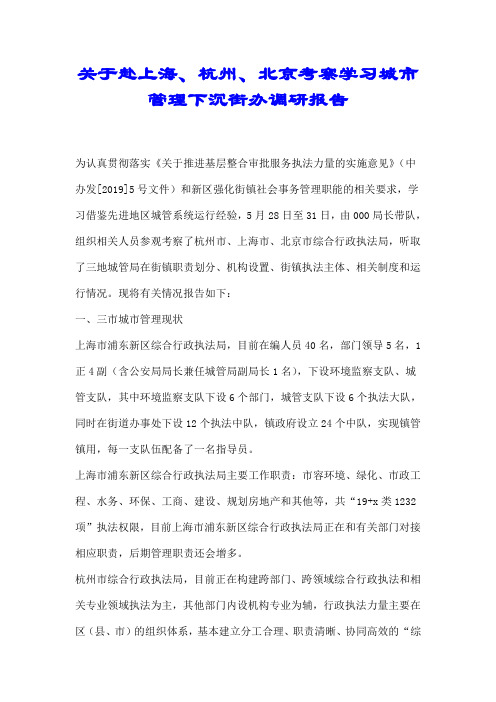 关于赴上海、杭州、北京考察学习城市管理下沉街办调研报告

为认真贯彻落实《关于推进基层整合审批服务执法力量的实施意见》（中办发[2019]5号文件）和新区强化街镇社会事务管理职能的相关要求，学习借鉴先进地区城管系统运行经验，5月28日至31日，由000局长带队，组织相关人员参观考察了杭州市、上海市、北京市综合行政执法局，听取了三地城管局在街镇职责划分、机构设置、街镇执法主体、相关制度和运行情况。现将有关情况报告如下：

一、三市城市管理现状

上海市浦东新区综合行政执法局，目前在编人员40名，部门领导5名，1正4副（含公安局局长兼任城管局副局长1名），下设环境监察支队、城管支队，其中环境监察支队下设6个部门，城管支队下设6个执法大队，同时在街道办事处下设12个执法中队，镇政府设立24个中队，实现镇管镇用，每一支队伍配备了一名指导员。

上海市浦东新区综合行政执法局主要工作职责：市容环境、绿化、市政工程、水务、环保、工商、建设、规划房地产和其他等，共“19+x类1232项”执法权限，目前上海市浦东新区综合行政执法局正在和有关部门对接相应职责，后期管理职责还会增多。

杭州市综合行政执法局，目前正在构建跨部门、跨领域综合行政执法和相关专业领域执法为主，其他部门内设机构专业为辅，行政执法力量主要在区（县、市）的组织体系，基本建立分工合理、职责清晰、协同高效的“综